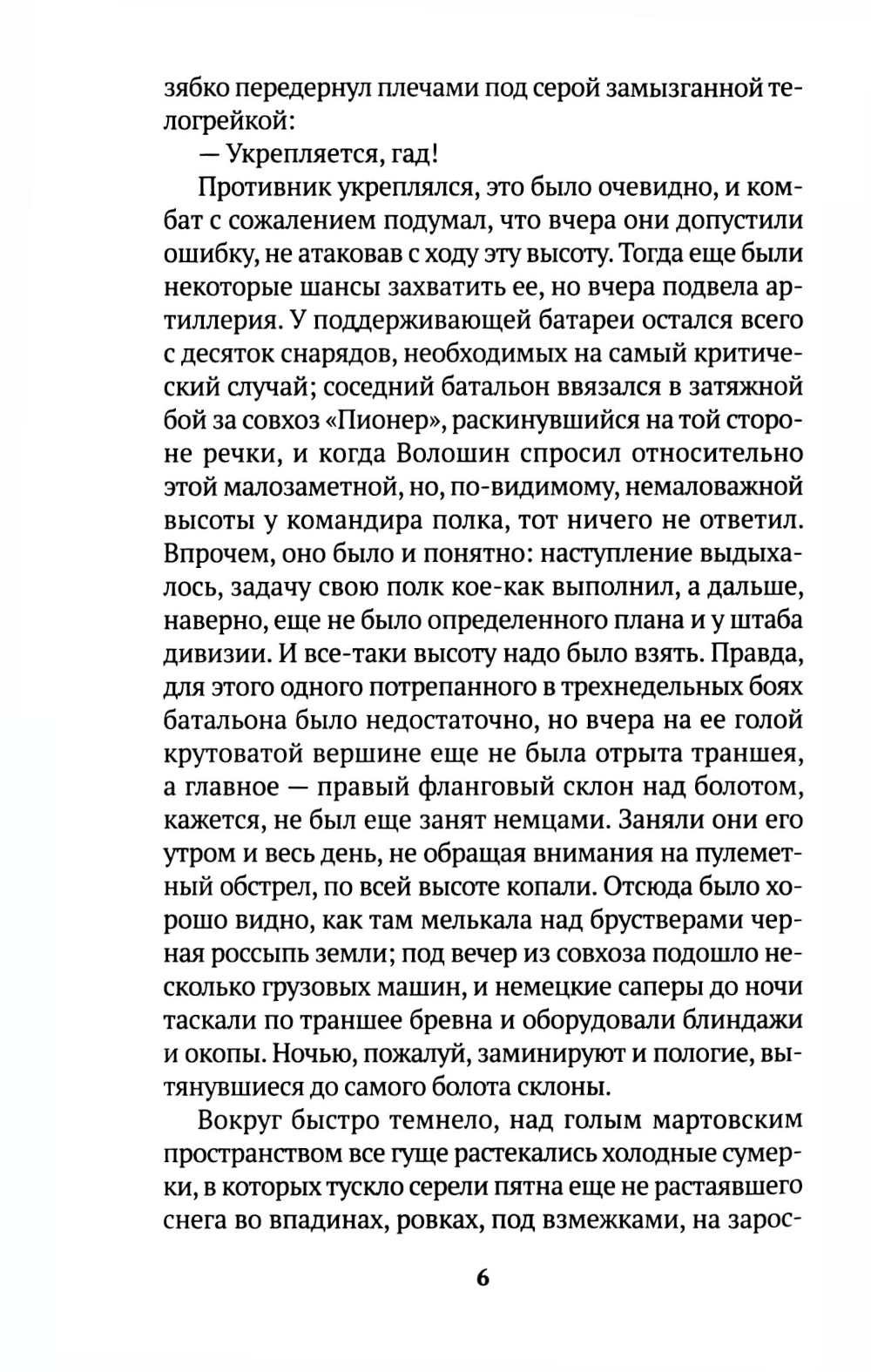 зябко передернул плечами под серой замызганной телогрейкой:

— Укрепляется, гад!

Противник укреплялся, это было очевидно, и комбат с сожалением подумал, что вчера они допустили ошибку, не атаковав с ходу эту высоту. Тогда еще были некоторые шансы захватить ее, но вчера подвела артиллерия. У поддерживающей батареи остался всего с десяток снарядов, необходимых на самый критический случай; соседний батальон ввязался в затяжной бой за совхоз «Пионер», раскинувшийся на той стороне речки, и когда Волошин спросил относительно этой малозаметной, но, по-видимому, немаловажной высоты у командира полка, тот ничего не ответил. Впрочем, оно было и понятно: наступление выдыхалось, задачу свою полк кое-как выполнил, а дальше, наверно, еще не было определенного плана и у штаба дивизии. И все-таки высоту надо было взять. Правда, для этого одного потрепанного в трехнедельных боях батальона было недостаточно, но вчера на ее голой крутоватой вершине еще не была отрыта траншея, а главное — правый фланговый склон над болотом, кажется, не был еще занят немцами. Заняли они его утром и весь день, не обращая внимания на пулеметный обстрел, по всей высоте копали. Отсюда было хорошо видно, как там мелькала над брустверами черная россыпь земли; под вечер из совхоза подошло несколько грузовых машин, и немецкие саперы до ночи таскали по траншее бревна и оборудовали блиндажи и окопы. Ночью, пожалуй, заминируют и пологие, вытянувшиеся до самого болота склоны.

Вокруг быстро темнело, над голым мартовским пространством все гуще растекались холодные сумерки, в которых тускло серели пятна еще не растаявшего снега во впадинах, ровках, под взмежками, на зарос-

6